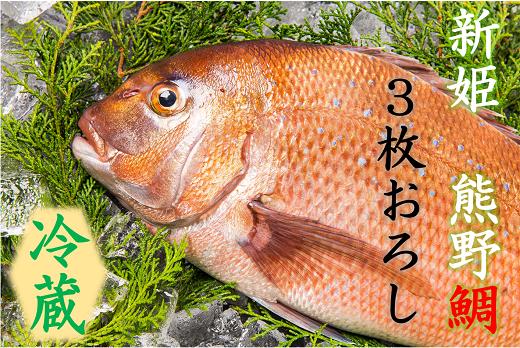 新姫

熊野鯛

3枚おろし

冷蔵